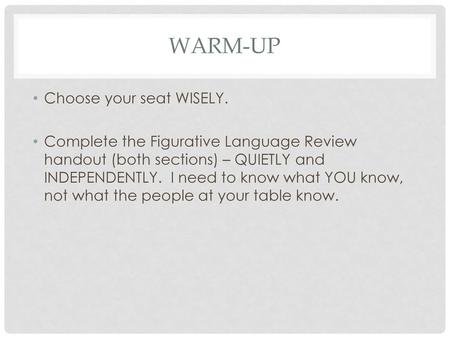 WARM-UP

• Choose your seat WISELY.

• Complete the Figurative Language Review handout (both sections) – QUIETLY and INDEPENDENTLY. I need to know what YOU know, not what the people at your table know.